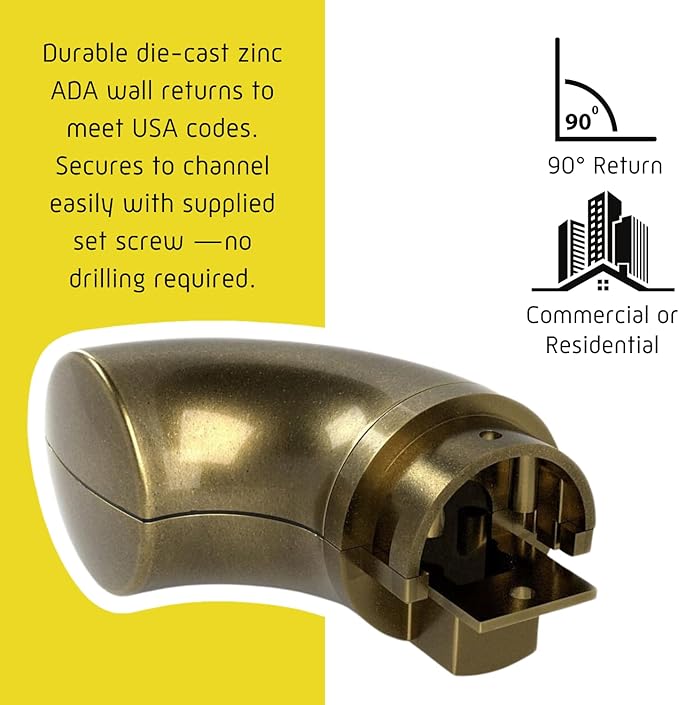 Durable die-cast zinc ADA wall returns to meet USA codes. Secures to channel easily with supplied set screw —no drilling required.

$90^0$

90° Return

Commercial or Residential